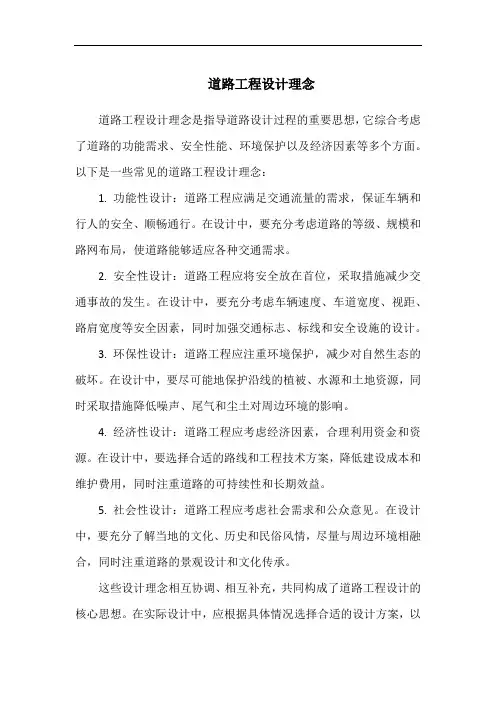 道路工程设计理念

道路工程设计理念是指导道路设计过程的重要思想，它综合考虑了道路的功能需求、安全性能、环境保护以及经济因素等多个方面。以下是一些常见的道路工程设计理念：

1. 功能性设计：道路工程应满足交通流量的需求，保证车辆和行人的安全、顺畅通行。在设计中，要充分考虑道路的等级、规模和路网布局，使道路能够适应各种交通需求。

2. 安全性设计：道路工程应将安全放在首位，采取措施减少交通事故的发生。在设计中，要充分考虑车辆速度、车道宽度、视距、路肩宽度等安全因素，同时加强交通标志、标线和安全设施的设计。

3. 环保性设计：道路工程应注重环境保护，减少对自然生态的破坏。在设计中，要尽可能地保护沿线的植被、水源和土地资源，同时采取措施降低噪声、尾气和尘土对周边环境的影响。

4. 经济性设计：道路工程应考虑经济因素，合理利用资金和资源。在设计中，要选择合适的路线和工程技术方案，降低建设成本和维护费用，同时注重道路的可持续性和长期效益。

5. 社会性设计：道路工程应考虑社会需求和公众意见。在设计中，要充分了解当地的文化、历史和民俗风情，尽量与周边环境相融合，同时注重道路的景观设计和文化传承。

这些设计理念相互协调、相互补充，共同构成了道路工程设计的核心思想。在实际设计中，应根据具体情况选择合适的设计方案，以